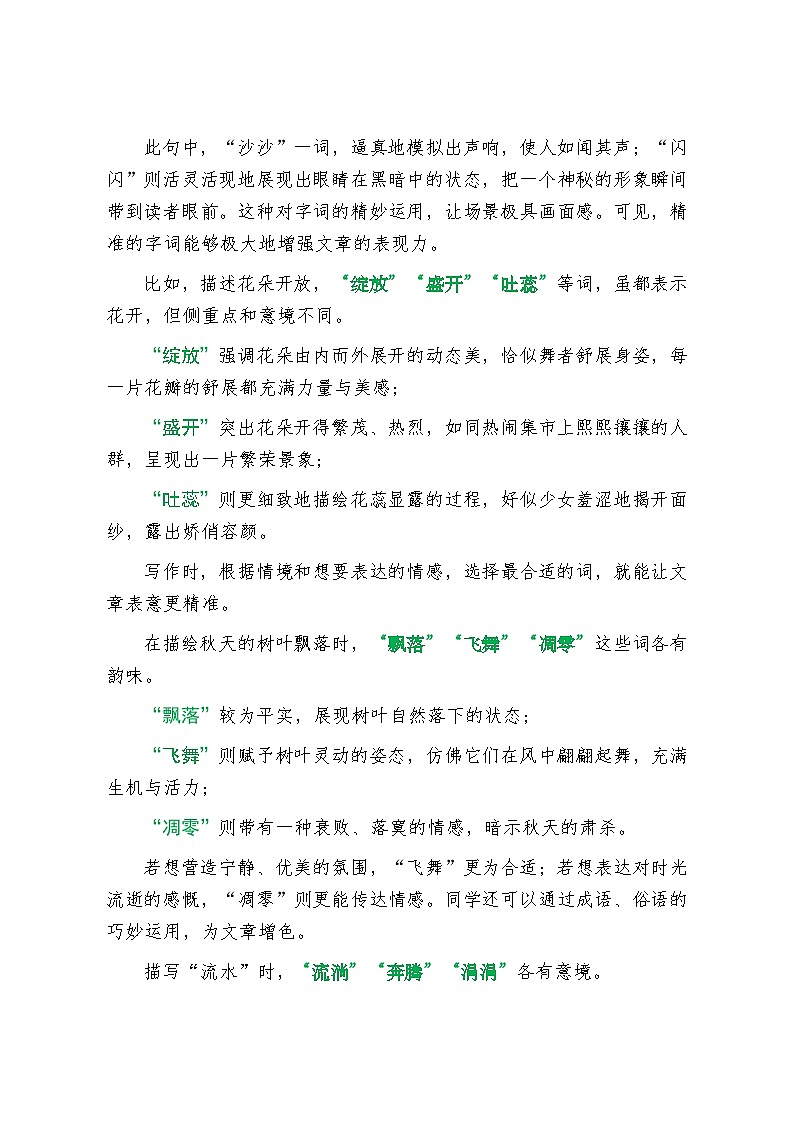 此句中，“沙沙”一词，逼真地模拟出声响，使人如闻其声；“闪闪”则活灵活现地展现出眼睛在黑暗中的状态，把一个神秘的形象瞬间带到读者眼前。这种对字词的精妙运用，让场景极具画面感。可见，精准的字词能够极大地增强文章的表现力。

比如，描述花朵开放，“绽放”“盛开”“吐蕊”等词，虽都表示花开，但侧重点和意境不同。

“绽放”强调花朵由内而外展开的动态美，恰似舞者舒展身姿，每一片花瓣的舒展都充满力量与美感；

“盛开”突出花朵开得繁茂、热烈，如同热闹集市上熙熙攘攘的人群，呈现出一片繁荣景象；

“吐蕊”则更细致地描绘花蕊显露的过程，好似少女羞涩地揭开面纱，露出娇俏容颜。

写作时，根据情境和想要表达的情感，选择最合适的词，就能让文章表意更精准。

在描绘秋天的树叶飘落时，“飘落”“飞舞”“凋零”这些词各有韵味。

“飘落”较为平实，展现树叶自然落下的状态；

“飞舞”则赋予树叶灵动的姿态，仿佛它们在风中翩翩起舞，充满生机与活力；

“凋零”则带有一种衰败、落寞的情感，暗示秋天的肃杀。

若想营造宁静、优美的氛围，“飞舞”更为合适；若想表达对时光流逝的感慨，“凋零”则更能传达情感。同学还可以通过成语、俗语的巧妙运用，为文章增色。

描写“流水”时，“流淌”“奔腾”“涓涓”各有意境。